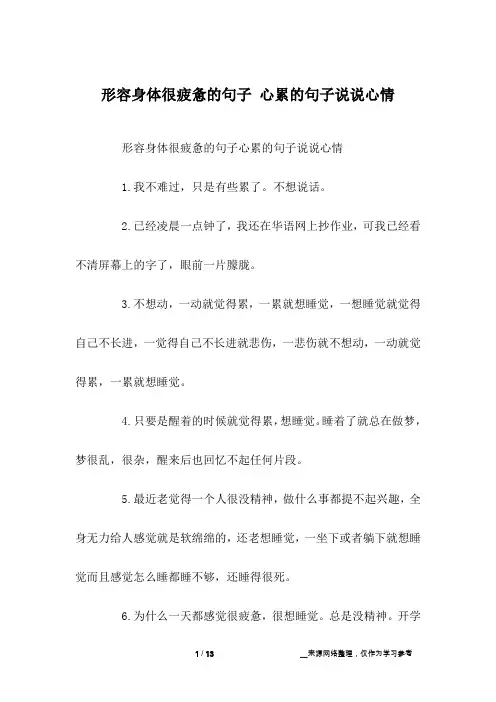 形容身体很疲惫的句子 心累的句子说说心情

形容身体很疲惫的句子心累的句子说说心情

1.我不难过，只是有些累了。不想说话。

2.已经凌晨一点钟了，我还在华语网上抄作业，可我已经看不清屏幕上的字了，眼前一片朦胧。

3.不想动，一动就觉得累，一累就想睡觉，一想睡觉就觉得自己不长进，一觉得自己不长进就悲伤，一悲伤就不想动，一动就觉得累，一累就想睡觉。

4.只要是醒着的时候就觉得累，想睡觉。睡着了就总在做梦，梦很乱，很杂，醒来后也回忆不起任何片段。

5.最近老觉得一个人很没精神，做什么事都提不起兴趣，全身无力给人感觉就是软绵绵的，还老想睡觉，一坐下或者躺下就想睡觉而且感觉怎么睡都睡不够，还睡得很死。

6.为什么一天都感觉很疲惫，很想睡觉。总是没精神。开学

1 / 13

__来源网络整理，仅作为学习参考